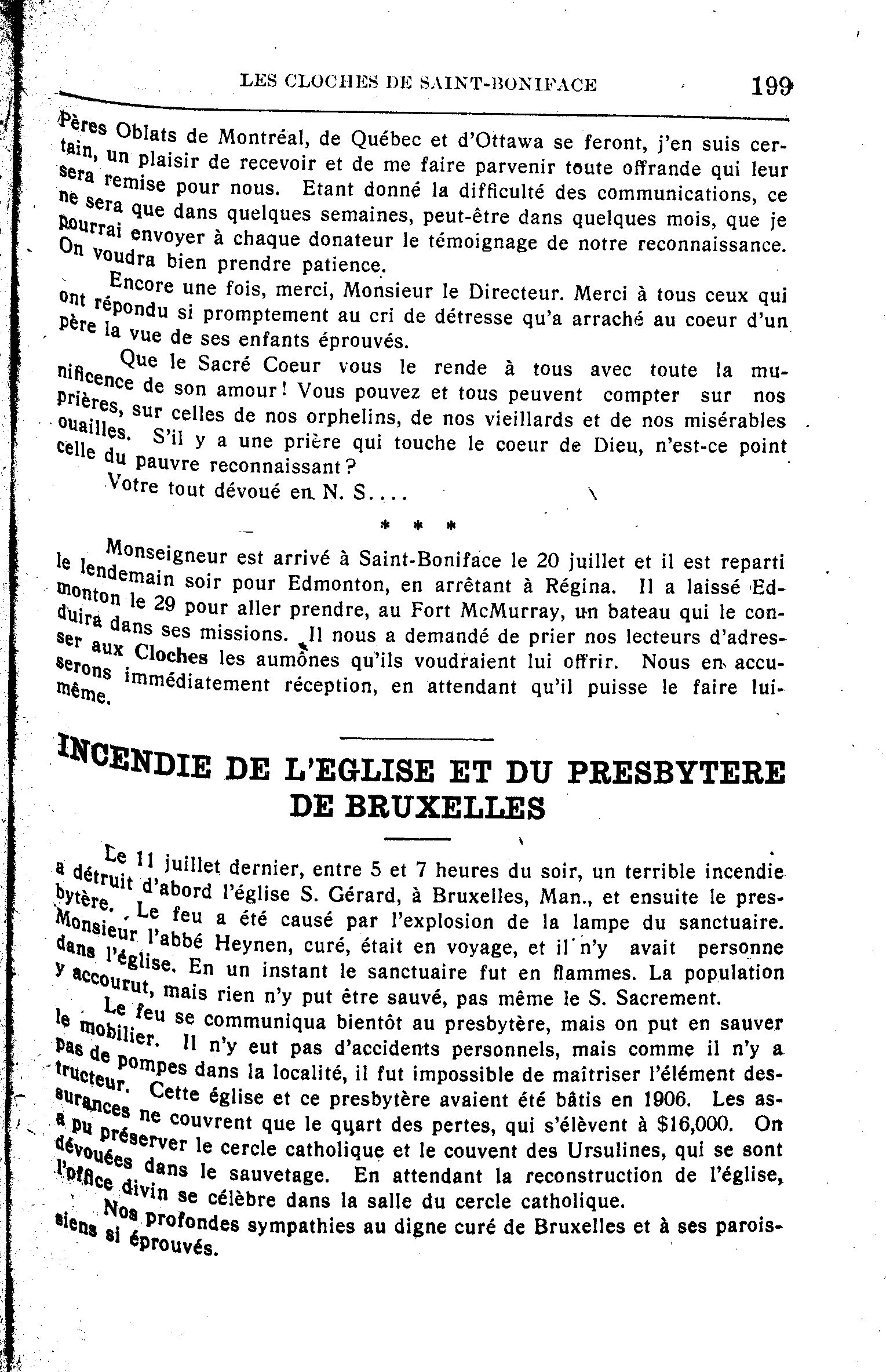 LES CLOCHES DE SAINT-BONIFACE 199

Pères Oblats de Montréal, de Québec et d'Ottawa se feront, j'en suis certain, un plaisir de recevoir et de me faire parvenir toute offrande qui leur sera remise pour nous. Etant donné la difficulté des communications, ce ne sera que dans quelques semaines, peut-être dans quelques mois, que je pourrai envoyer à chaque donateur le témoignage de notre reconnaissance. On voudra bien prendre patience.

Encore une fois, merci, Monsieur le Directeur. Merci à tous ceux qui ont répondu si promptement au cri de détresse qu'a arraché au coeur d'un père la vue de ses enfants éprouvés.

Que le Sacré Coeur vous le rende à tous avec toute la munificence de son amour! Vous pouvez et tous peuvent compter sur nos prières, sur celles de nos orphelins, de nos vieillards et de nos misérables ouailles. S'il y a une prière qui touche le coeur de Dieu, n'est-ce point celle du pauvre reconnaissant?

Votre tout dévoué en N. S....

* * *

Monseigneur est arrivé à Saint-Boniface le 20 juillet et il est reparti le lendemain soir pour Edmonton, en arrêtant à Régina. Il a laissé Edmonton le 29 pour aller prendre, au Fort McMurray, un bateau qui le conduira dans ses missions. Il nous a demandé de prier nos lecteurs d'adresser aux Cloches les aumônes qu'ils voudraient lui offrir. Nous en accuserons immédiatement réception, en attendant qu'il puisse le faire lui-même.

INCENDIE DE L'EGLISE ET DU PRESBYTERE DE BRUXELLES

Le 11 juillet dernier, entre 5 et 7 heures du soir, un terrible incendie a détruit d'abord l'église S. Gérard, à Bruxelles, Man., et ensuite le presbytère. Le feu a été causé par l'explosion de la lampe du sanctuaire. Monsieur l'abbé Heynen, curé, était en voyage, et il n'y avait personne dans l'église. En un instant le sanctuaire fut en flammes. La population y accourut, mais rien n'y put être sauvé, pas même le S. Sacrement.

Le feu se communiqua bientôt au presbytère, mais on put en sauver le mobilier. Il n'y eut pas d'accidents personnels, mais comme il n'y a pas de pompes dans la localité, il fut impossible de maîtriser l'élément destructeur. Cette église et ce presbytère avaient été bâtis en 1906. Les assurances ne couvrent que le quart des pertes, qui s'élèvent à $16,000. On a pu préserver le cercle catholique et le couvent des Ursulines, qui se sont dévouées dans le sauvetage. En attendant la reconstruction de l'église, l'office divin se célèbre dans la salle du cercle catholique.

Nos profondes sympathies au digne curé de Bruxelles et à ses paroissiens si éprouvés.